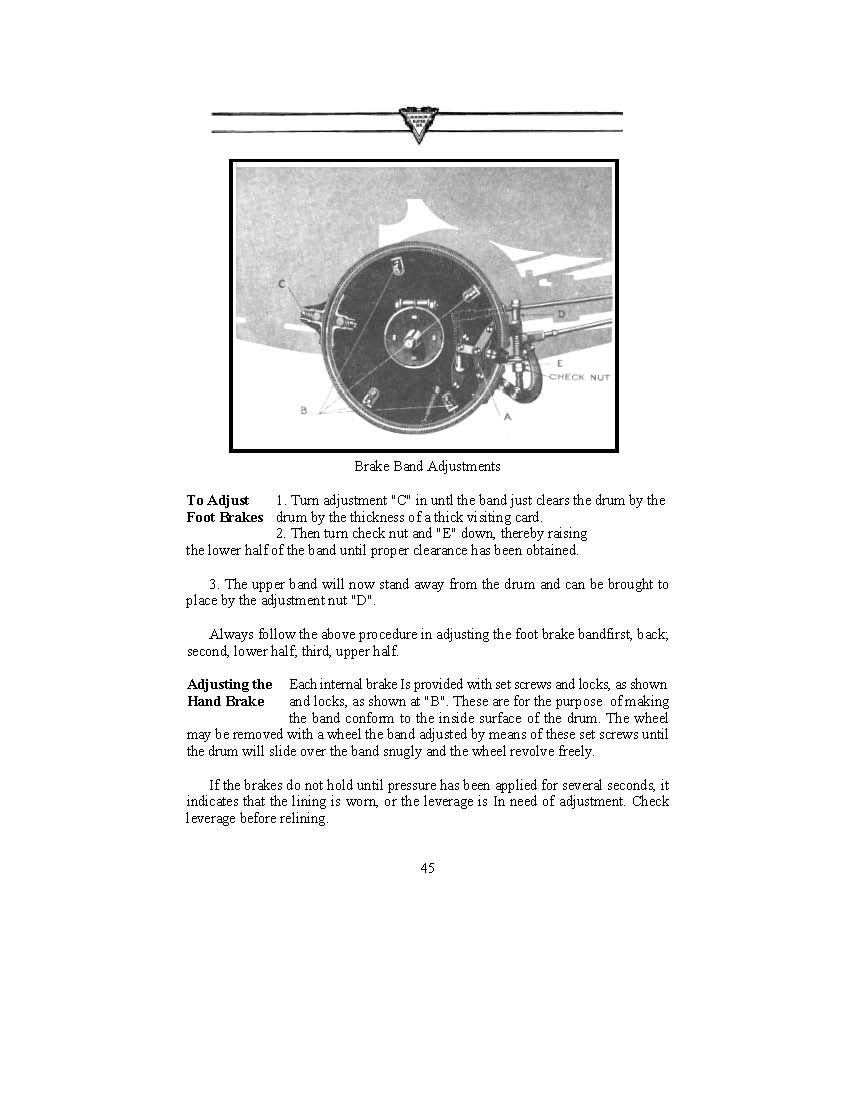 C
D
E
CHECK NUT
B
A

Brake Band Adjustments

**To Adjust Foot Brakes** 1. Turn adjustment "C" in untl the band just clears the drum by the drum by the thickness of a thick visiting card.
2. Then turn check nut and "E" down, thereby raising the lower half of the band until proper clearance has been obtained.

3. The upper band will now stand away from the drum and can be brought to place by the adjustment nut "D".

Always follow the above procedure in adjusting the foot brake bandfirst, back; second, lower half; third, upper half.

**Adjusting the Hand Brake** Each internal brake Is provided with set screws and locks, as shown and locks, as shown at "B". These are for the purpose of making the band conform to the inside surface of the drum. The wheel may be removed with a wheel the band adjusted by means of these set screws until the drum will slide over the band snugly and the wheel revolve freely.

If the brakes do not hold until pressure has been applied for several seconds, it indicates that the lining is worn, or the leverage is In need of adjustment. Check leverage before relining.

45